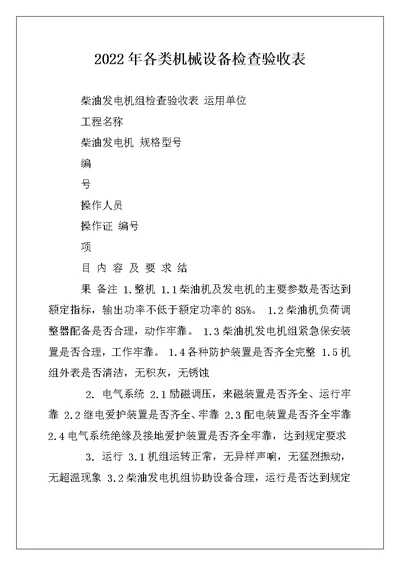 2022年各类机械设备检查验收表

柴油发电机组检查验收表 运用单位

工程名称

柴油发电机 规格型号

编

号

操作人员

操作证 编号

项

目 内 容 及 要 求 结

果 备注 1.整机 1.1柴油机及发电机的主要参数是否达到额定指标，输出功率不低于额定功率的85%。 1.2柴油机负荷调整器配备是否合理，动作牢靠。 1.3柴油机发电机组紧急保安装置是否合理，工作牢靠。 1.4各种防护装置是否齐全完整 1.5机组外表是否清洁，无积灰，无锈蚀

2. 电气系统 2.1励磁调压，来磁装置是否齐全、运行牢靠 2.2继电爱护装置是否齐全、牢靠 2.3配电装置是否齐全牢靠 2.4电气系统绝缘及接地爱护装置是否齐全牢靠，达到规定要求

3. 运行 3.1机组运转正常，无异样声响，无猛烈振动，无超温现象 3.2柴油发电机组协助设备合理，运行是否达到规定